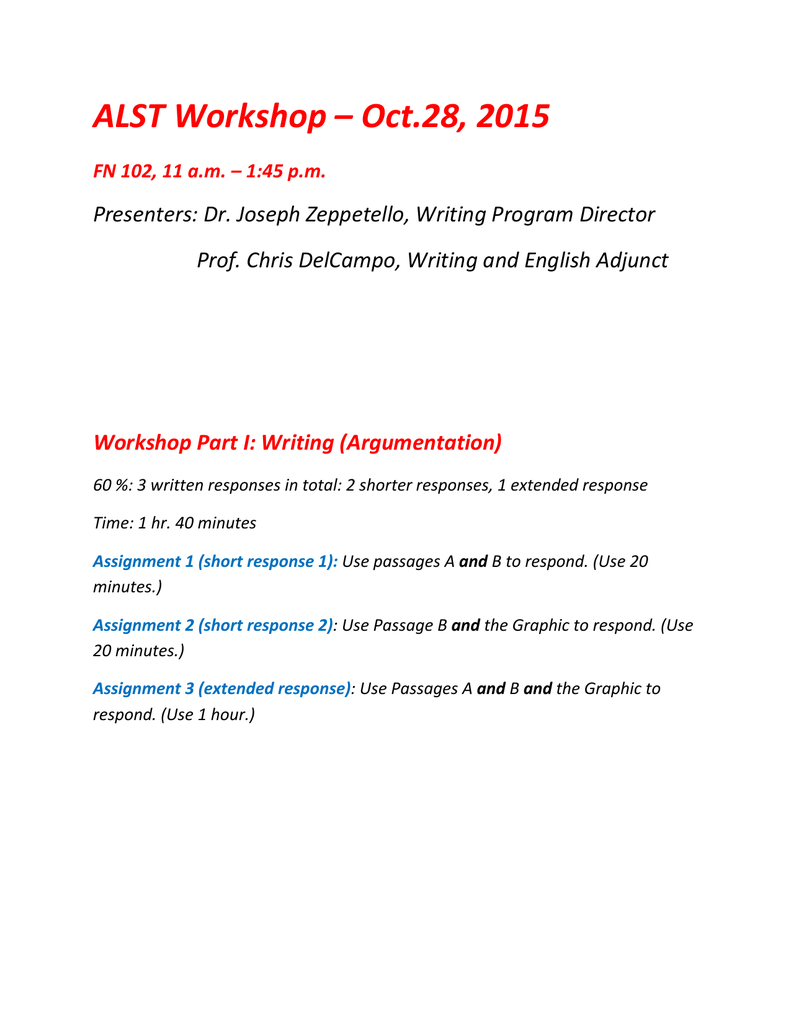 ALST Workshop – Oct.28, 2015

FN 102, 11 a.m. – 1:45 p.m.

Presenters: Dr. Joseph Zeppetello, Writing Program Director
Prof. Chris DelCampo, Writing and English Adjunct

Workshop Part I: Writing (Argumentation)

60 %: 3 written responses in total: 2 shorter responses, 1 extended response

Time: 1 hr. 40 minutes

Assignment 1 (short response 1): Use passages A and B to respond. (Use 20 minutes.)

Assignment 2 (short response 2): Use Passage B and the Graphic to respond. (Use 20 minutes.)

Assignment 3 (extended response): Use Passages A and B and the Graphic to respond. (Use 1 hour.)